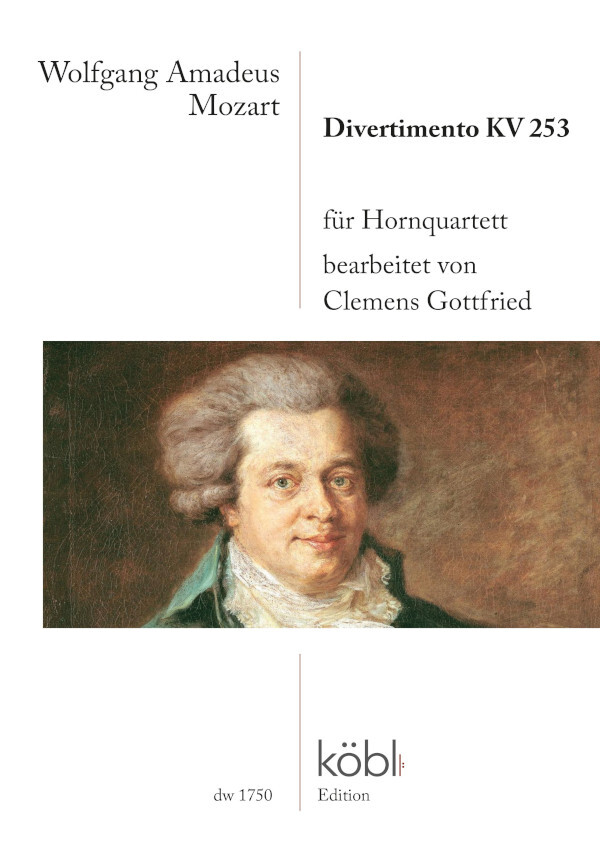 Wolfgang Amadeus Mozart

Divertimento KV 253

für Hornquartett
bearbeitet von
Clemens Gottfried

dw 1750

köbl
Edition